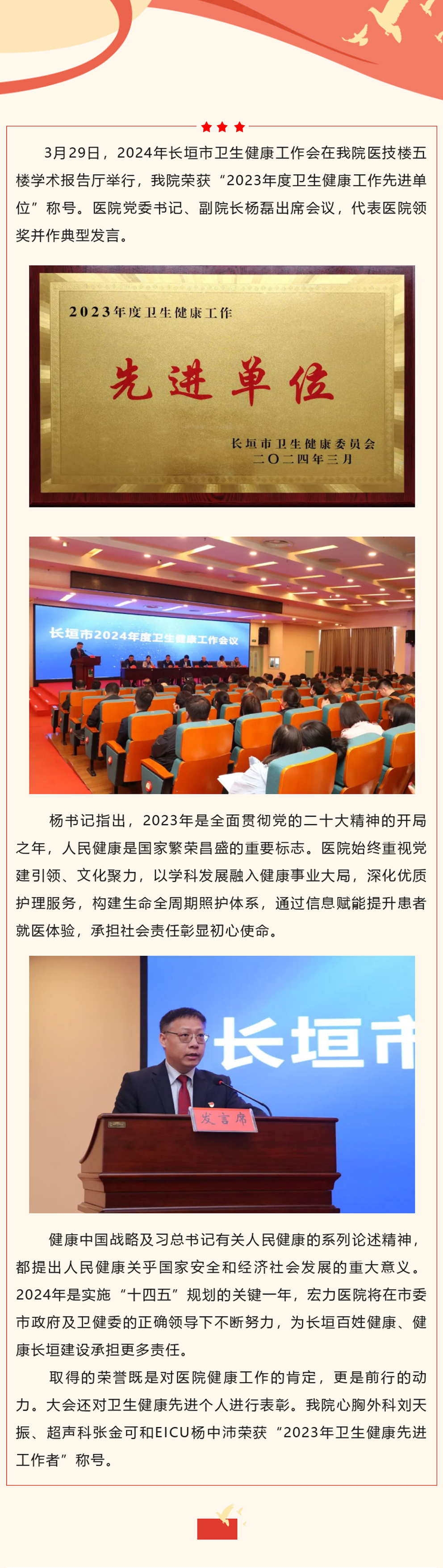 3月29日，2024年长垣市卫生健康工作会在我院医技楼五楼学术报告厅举行，我院荣获“2023年度卫生健康工作先进单位”称号。医院党委书记、副院长杨磊出席会议，代表医院领奖并作典型发言。

2023年度卫生健康工作

先进单位

长垣市卫生健康委员会
二〇二四年三月

长垣市2024年度卫生健康工作会议

杨书记指出，2023年是全面贯彻党的二十大精神的开局之年，人民健康是国家繁荣昌盛的重要标志。医院始终重视党建引领、文化聚力，以学科发展融入健康事业大局，深化优质护理服务，构建生命全周期照护体系，通过信息赋能提升患者就医体验，承担社会责任彰显初心使命。

长垣市

发言席

健康中国战略及习总书记有关人民健康的系列论述精神，都提出人民健康关乎国家安全和经济社会发展的重大意义。2024年是实施“十四五”规划的关键一年，宏力医院将在市委市政府及卫健委的正确领导下不断努力，为长垣百姓健康、健康长垣建设承担更多责任。

取得的荣誉既是对医院健康工作的肯定，更是前行的动力。大会还对卫生健康先进个人进行表彰。我院心胸外科刘天振、超声科张金可和EICU杨中沛荣获“2023年卫生健康先进工作者”称号。